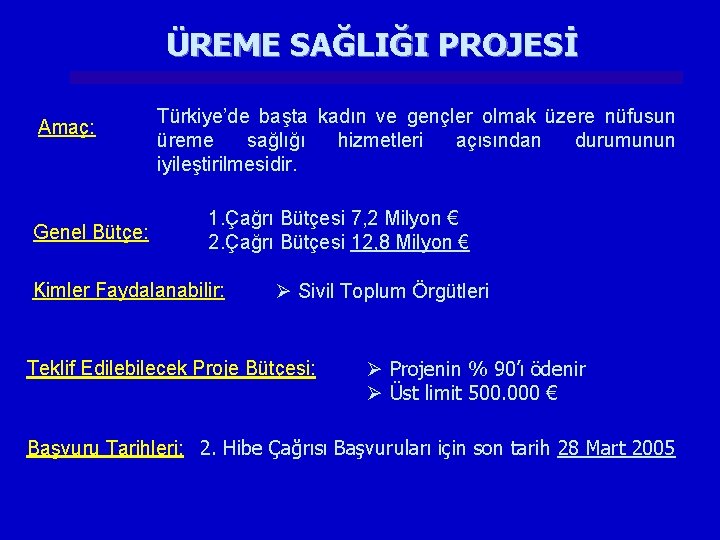 ÜREME SAĞLIĞI PROJESİ

Amaç:

Türkiye'de başta kadın ve gençler olmak üzere nüfusun üreme sağlığı hizmetleri açısından durumunun iyileştirilmesidir.

Genel Bütçe:

1.Çağrı Bütçesi 7,2 Milyon €
2.Çağrı Bütçesi 12,8 Milyon €

Kimler Faydalanabilir:

➢ Sivil Toplum Örgütleri

Teklif Edilebilecek Proje Bütçesi:

➢ Projenin % 90'ı ödenir
➢ Üst limit 500.000 €

Başvuru Tarihleri: 2. Hibe Çağrısı Başvuruları için son tarih 28 Mart 2005